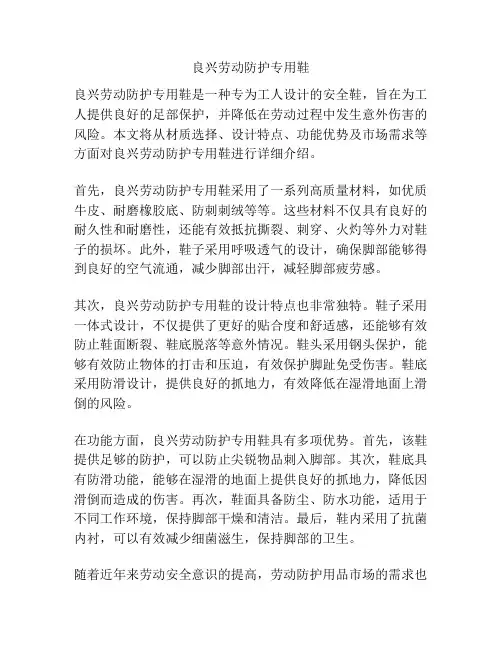 良兴劳动防护专用鞋

良兴劳动防护专用鞋是一种专为工人设计的安全鞋，旨在为工人提供良好的足部保护，并降低在劳动过程中发生意外伤害的风险。本文将从材质选择、设计特点、功能优势及市场需求等方面对良兴劳动防护专用鞋进行详细介绍。

首先，良兴劳动防护专用鞋采用了一系列高质量材料，如优质牛皮、耐磨橡胶底、防刺刺绒等等。这些材料不仅具有良好的耐久性和耐磨性，还能有效抵抗撕裂、刺穿、火灼等外力对鞋子的损坏。此外，鞋子采用呼吸透气的设计，确保脚部能够得到良好的空气流通，减少脚部出汗，减轻脚部疲劳感。

其次，良兴劳动防护专用鞋的设计特点也非常独特。鞋子采用一体式设计，不仅提供了更好的贴合度和舒适感，还能够有效防止鞋面断裂、鞋底脱落等意外情况。鞋头采用钢头保护，能够有效防止物体的打击和压迫，有效保护脚趾免受伤害。鞋底采用防滑设计，提供良好的抓地力，有效降低在湿滑地面上滑倒的风险。

在功能方面，良兴劳动防护专用鞋具有多项优势。首先，该鞋提供足够的防护，可以防止尖锐物品刺入脚部。其次，鞋底具有防滑功能，能够在湿滑的地面上提供良好的抓地力，降低因滑倒而造成的伤害。再次，鞋面具备防尘、防水功能，适用于不同工作环境，保持脚部干燥和清洁。最后，鞋内采用了抗菌内衬，可以有效减少细菌滋生，保持脚部的卫生。

随着近年来劳动安全意识的提高，劳动防护用品市场的需求也